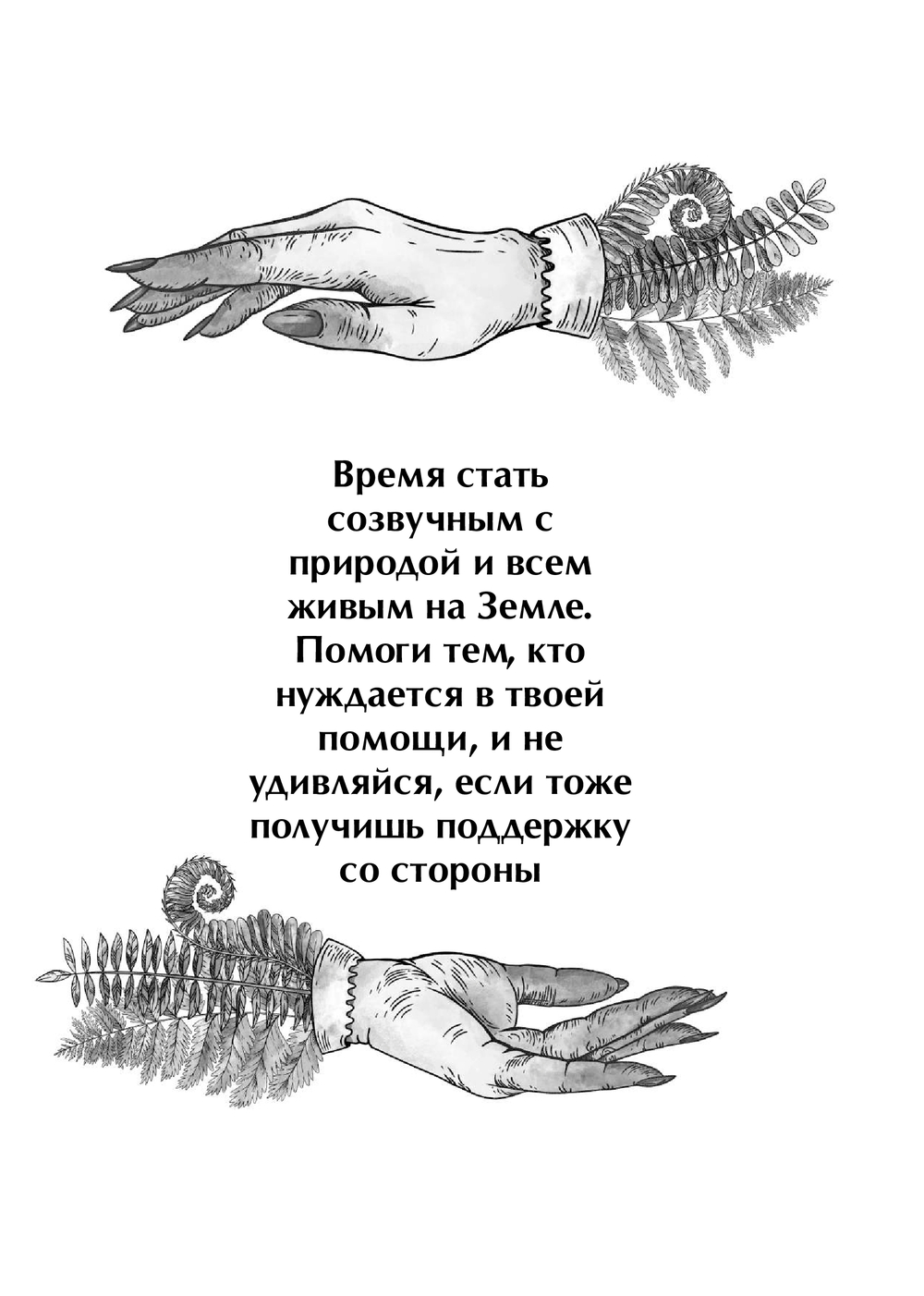 Время стать созвучным с природой и всем живым на Земле. Помоги тем, кто нуждается в твоей помощи, и не удивляйся, если тоже получишь поддержку со стороны